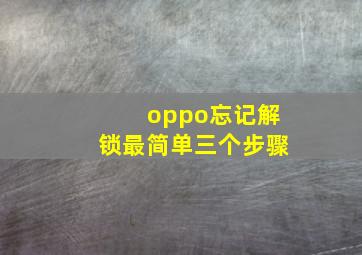 oppo忘记解锁最简单三个步骤